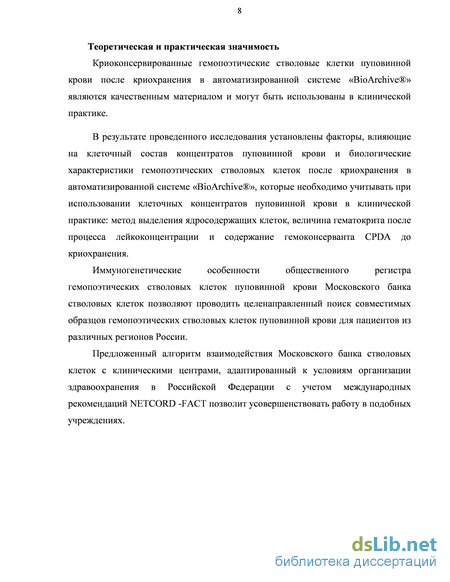 8

Теоретическая и практическая значимость

Криоконсервированные гемопоэтические стволовые клетки пуповинной крови после криохранения в автоматизированной системе «BioArchive®» являются качественным материалом и могут быть использованы в клинической практике.

В результате проведенного исследования установлены факторы, влияющие на клеточный состав концентратов пуповинной крови и биологические характеристики гемопоэтических стволовых клеток после криохранения в автоматизированной системе «BioArchive®», которые необходимо учитывать при использовании клеточных концентратов пуповинной крови в клинической практике: метод выделения ядросодержащих клеток, величина гематокрита после процесса лейкоконцентрации и содержание гемоконсерванта CPDA до криохранения.

Иммуногенетические особенности общественного регистра гемопоэтических стволовых клеток пуповинной крови Московского банка стволовых клеток позволяют проводить целенаправленный поиск совместимых образцов гемопоэтических стволовых клеток пуповинной крови для пациентов из различных регионов России.

Предложенный алгоритм взаимодействия Московского банка стволовых клеток с клиническими центрами, адаптированный к условиям организации здравоохранения в Российской Федерации с учетом международных рекомендаций NETCORD -FACT позволит усовершенствовать работу в подобных учреждениях.

dsLib.net
библиотека диссертаций